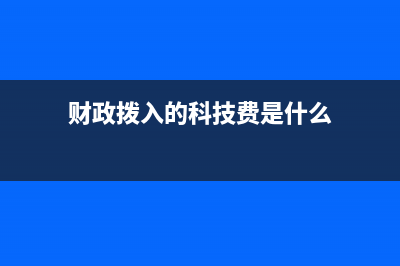 财政拨入的科技费是什么